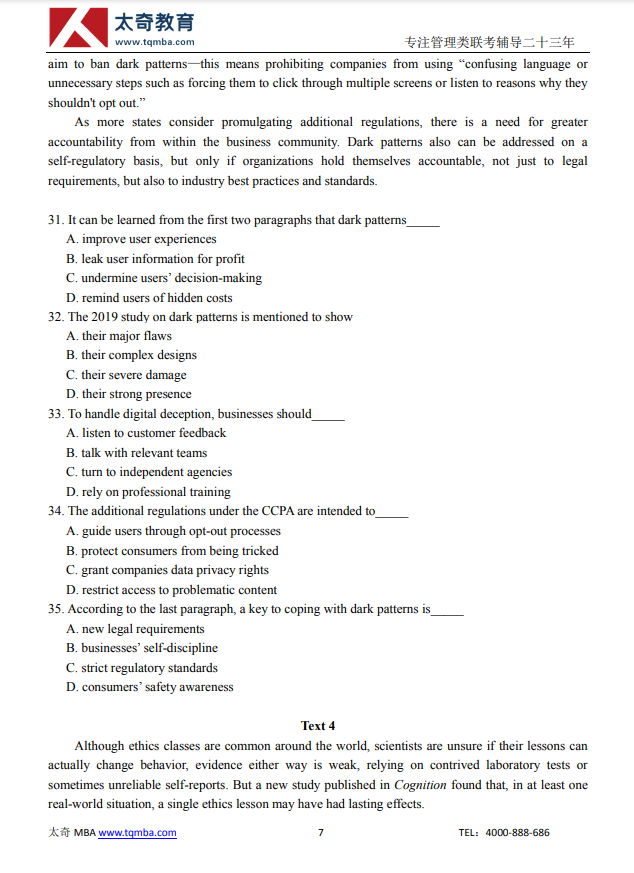 太奇教育
www.tqmba.com
专注管理类联考辅导二十三年

aim to ban dark patterns—this means prohibiting companies from using "confusing language or unnecessary steps such as forcing them to click through multiple screens or listen to reasons why they shouldn't opt out."

As more states consider promulgating additional regulations, there is a need for greater accountability from within the business community. Dark patterns also can be addressed on a self-regulatory basis, but only if organizations hold themselves accountable, not just to legal requirements, but also to industry best practices and standards.

31. It can be learned from the first two paragraphs that dark patterns_____
A. improve user experiences
B. leak user information for profit
C. undermine users' decision-making
D. remind users of hidden costs
32. The 2019 study on dark patterns is mentioned to show
A. their major flaws
B. their complex designs
C. their severe damage
D. their strong presence
33. To handle digital deception, businesses should_____
A. listen to customer feedback
B. talk with relevant teams
C. turn to independent agencies
D. rely on professional training
34. The additional regulations under the CCPA are intended to_____
A. guide users through opt-out processes
B. protect consumers from being tricked
C. grant companies data privacy rights
D. restrict access to problematic content
35. According to the last paragraph, a key to coping with dark patterns is_____
A. new legal requirements
B. businesses' self-discipline
C. strict regulatory standards
D. consumers' safety awareness

Text 4

Although ethics classes are common around the world, scientists are unsure if their lessons can actually change behavior, evidence either way is weak, relying on contrived laboratory tests or sometimes unreliable self-reports. But a new study published in Cognition found that, in at least one real-world situation, a single ethics lesson may have had lasting effects.

太奇 MBA www.tqmba.com 7 TEL：4000-888-686